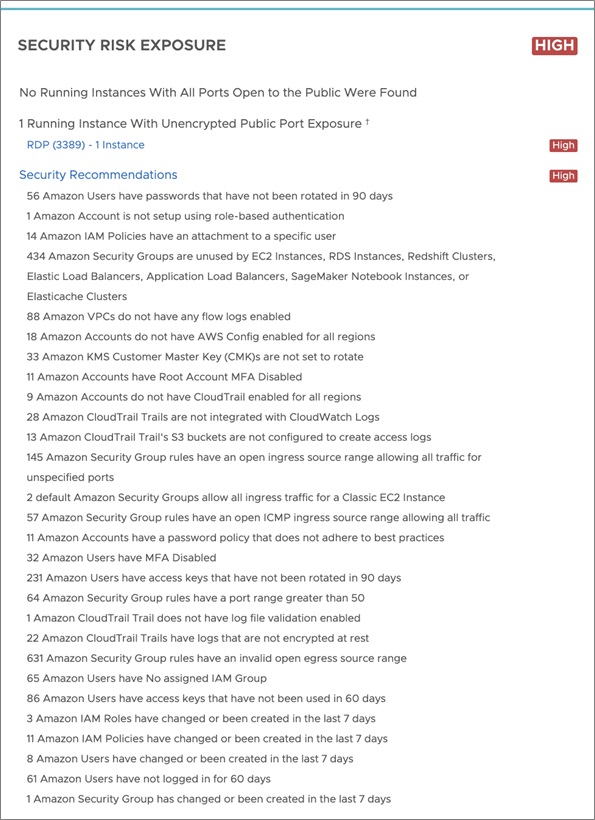 SECURITY RISK EXPOSURE

HIGH

No Running Instances With All Ports Open to the Public Were Found

1 Running Instance With Unencrypted Public Port Exposure †

RDP (3389) - 1 Instance

High

Security Recommendations

High

56 Amazon Users have passwords that have not been rotated in 90 days
1 Amazon Account is not setup using role-based authentication
14 Amazon IAM Policies have an attachment to a specific user
434 Amazon Security Groups are unused by EC2 Instances, RDS Instances, Redshift Clusters, Elastic Load Balancers, Application Load Balancers, SageMaker Notebook Instances, or Elasticache Clusters
88 Amazon VPCs do not have any flow logs enabled
18 Amazon Accounts do not have AWS Config enabled for all regions
33 Amazon KMS Customer Master Key (CMK)s are not set to rotate
11 Amazon Accounts have Root Account MFA Disabled
9 Amazon Accounts do not have CloudTrail enabled for all regions
28 Amazon CloudTrail Trails are not integrated with CloudWatch Logs
13 Amazon CloudTrail Trail's S3 buckets are not configured to create access logs
145 Amazon Security Group rules have an open ingress source range allowing all traffic for unspecified ports
2 default Amazon Security Groups allow all ingress traffic for a Classic EC2 Instance
57 Amazon Security Group rules have an open ICMP ingress source range allowing all traffic
11 Amazon Accounts have a password policy that does not adhere to best practices
32 Amazon Users have MFA Disabled
231 Amazon Users have access keys that have not been rotated in 90 days
64 Amazon Security Group rules have a port range greater than 50
1 Amazon CloudTrail Trail does not have log file validation enabled
22 Amazon CloudTrail Trails have logs that are not encrypted at rest
631 Amazon Security Group rules have an invalid open egress source range
65 Amazon Users have No assigned IAM Group
86 Amazon Users have access keys that have not been used in 60 days
3 Amazon IAM Roles have changed or been created in the last 7 days
11 Amazon IAM Policies have changed or been created in the last 7 days
8 Amazon Users have changed or been created in the last 7 days
61 Amazon Users have not logged in for 60 days
1 Amazon Security Group has changed or been created in the last 7 days